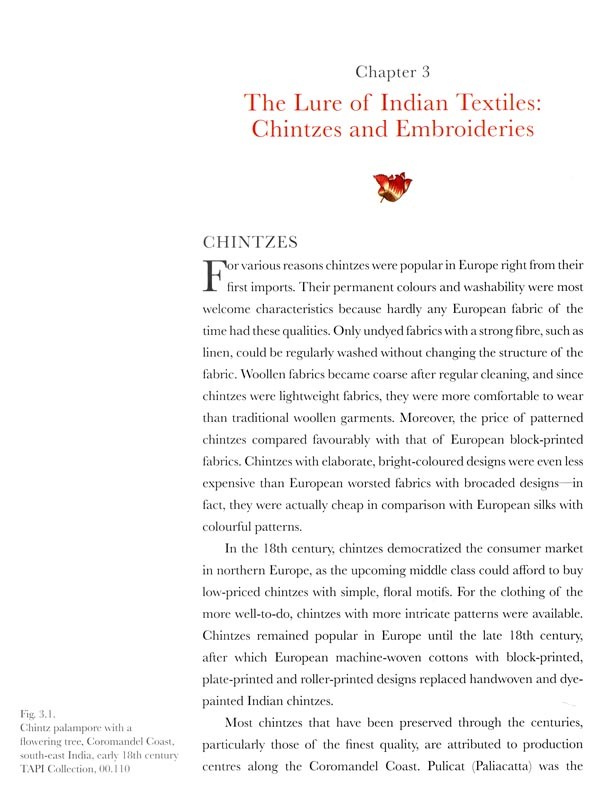 Chapter 3

The Lure of Indian Textiles: Chintzes and Embroideries

CHINTZES

For various reasons chintzes were popular in Europe right from their first imports. Their permanent colours and washability were most welcome characteristics because hardly any European fabric of the time had these qualities. Only undyed fabrics with a strong fibre, such as linen, could be regularly washed without changing the structure of the fabric. Woollen fabrics became coarse after regular cleaning, and since chintzes were lightweight fabrics, they were more comfortable to wear than traditional woollen garments. Moreover, the price of patterned chintzes compared favourably with that of European block-printed fabrics. Chintzes with elaborate, bright-coloured designs were even less expensive than European worsted fabrics with brocaded designs—in fact, they were actually cheap in comparison with European silks with colourful patterns.

In the 18th century, chintzes democratized the consumer market in northern Europe, as the upcoming middle class could afford to buy low-priced chintzes with simple, floral motifs. For the clothing of the more well-to-do, chintzes with more intricate patterns were available. Chintzes remained popular in Europe until the late 18th century, after which European machine-woven cottons with block-printed, plate-printed and roller-printed designs replaced handwoven and dye-painted Indian chintzes.

Most chintzes that have been preserved through the centuries, particularly those of the finest quality, are attributed to production centres along the Coromandel Coast. Pulicat (Paliacatta) was the

Fig. 3.1.
Chintz palampore with a flowering tree, Coromandel Coast, south-east India, early 18th century
TAPI Collection, 00.110